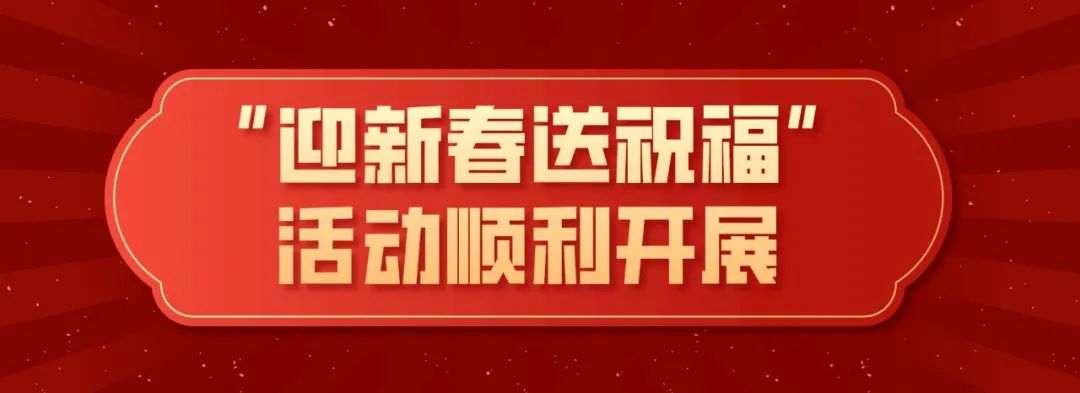 “迎新春送祝福”
活动顺利开展